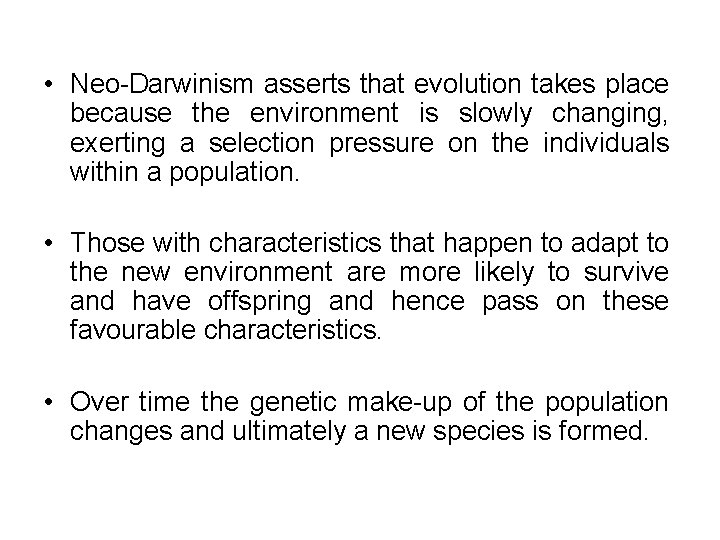 • Neo-Darwinism asserts that evolution takes place because the environment is slowly changing, exerting a selection pressure on the individuals within a population.

• Those with characteristics that happen to adapt to the new environment are more likely to survive and have offspring and hence pass on these favourable characteristics.

• Over time the genetic make-up of the population changes and ultimately a new species is formed.